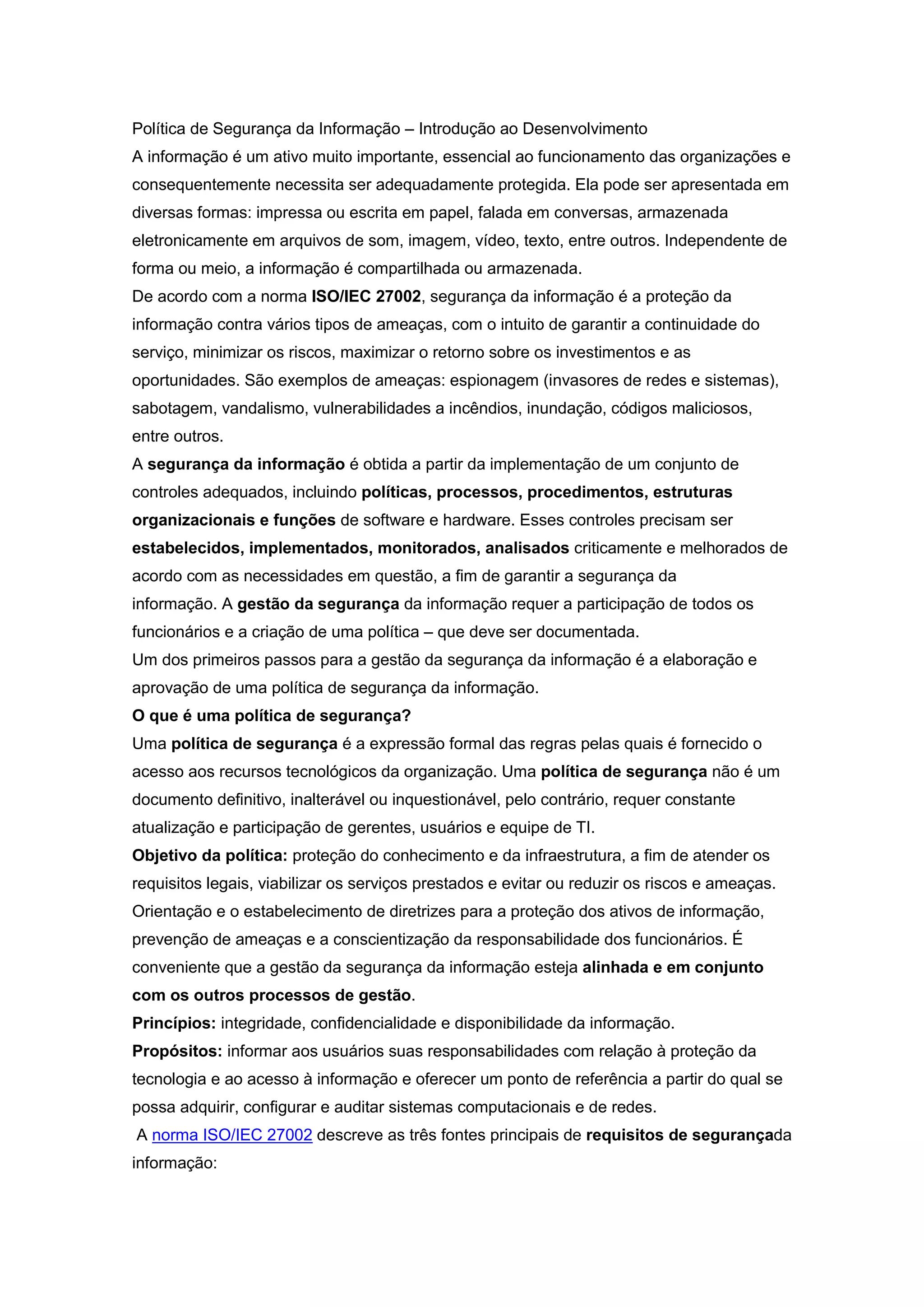 Política de Segurança da Informação – Introdução ao Desenvolvimento
A informação é um ativo muito importante, essencial ao funcionamento das organizações e consequentemente necessita ser adequadamente protegida. Ela pode ser apresentada em diversas formas: impressa ou escrita em papel, falada em conversas, armazenada eletronicamente em arquivos de som, imagem, vídeo, texto, entre outros. Independente de forma ou meio, a informação é compartilhada ou armazenada.
De acordo com a norma ISO/IEC 27002, segurança da informação é a proteção da informação contra vários tipos de ameaças, com o intuito de garantir a continuidade do serviço, minimizar os riscos, maximizar o retorno sobre os investimentos e as oportunidades. São exemplos de ameaças: espionagem (invasores de redes e sistemas), sabotagem, vandalismo, vulnerabilidades a incêndios, inundação, códigos maliciosos, entre outros.
A segurança da informação é obtida a partir da implementação de um conjunto de controles adequados, incluindo políticas, processos, procedimentos, estruturas organizacionais e funções de software e hardware. Esses controles precisam ser estabelecidos, implementados, monitorados, analisados criticamente e melhorados de acordo com as necessidades em questão, a fim de garantir a segurança da informação. A gestão da segurança da informação requer a participação de todos os funcionários e a criação de uma política – que deve ser documentada.
Um dos primeiros passos para a gestão da segurança da informação é a elaboração e aprovação de uma política de segurança da informação.
O que é uma política de segurança?
Uma política de segurança é a expressão formal das regras pelas quais é fornecido o acesso aos recursos tecnológicos da organização. Uma política de segurança não é um documento definitivo, inalterável ou inquestionável, pelo contrário, requer constante atualização e participação de gerentes, usuários e equipe de TI.
Objetivo da política: proteção do conhecimento e da infraestrutura, a fim de atender os requisitos legais, viabilizar os serviços prestados e evitar ou reduzir os riscos e ameaças. Orientação e o estabelecimento de diretrizes para a proteção dos ativos de informação, prevenção de ameaças e a conscientização da responsabilidade dos funcionários. É conveniente que a gestão da segurança da informação esteja alinhada e em conjunto com os outros processos de gestão.
Princípios: integridade, confidencialidade e disponibilidade da informação.
Propósitos: informar aos usuários suas responsabilidades com relação à proteção da tecnologia e ao acesso à informação e oferecer um ponto de referência a partir do qual se possa adquirir, configurar e auditar sistemas computacionais e de redes.
A norma ISO/IEC 27002 descreve as três fontes principais de requisitos de segurançada informação: